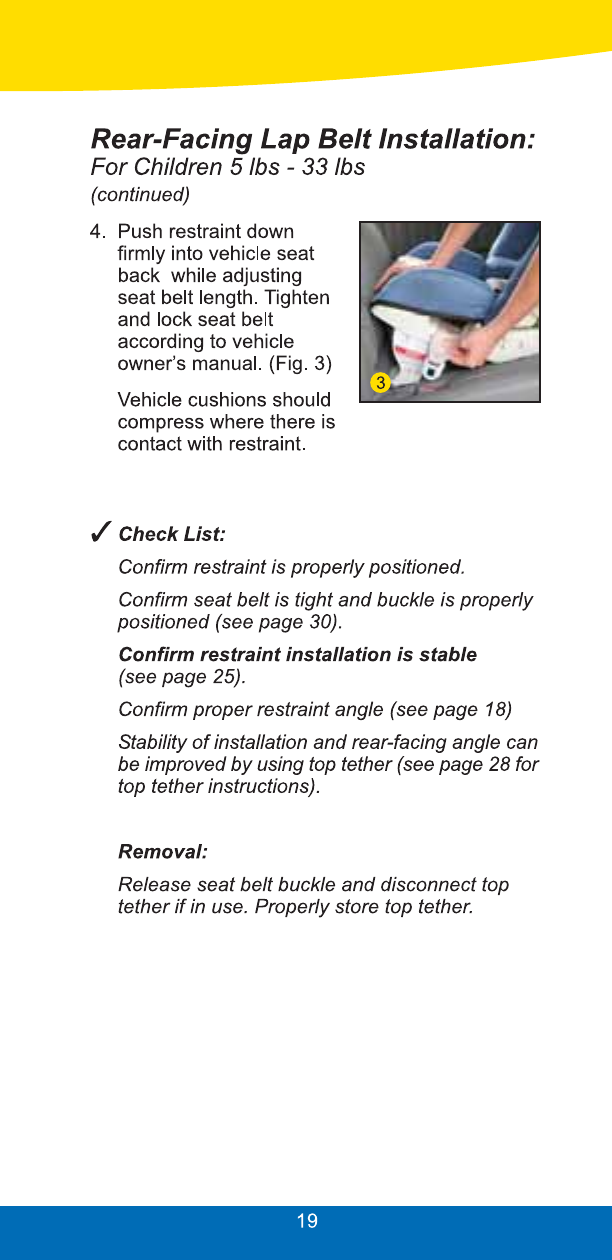 Rear-Facing Lap Belt Installation:
For Children 5 lbs - 33 lbs
(continued)

4. Push restraint down firmly into vehicle seat back while adjusting seat belt length. Tighten and lock seat belt according to vehicle owner's manual. (Fig. 3)

Vehicle cushions should compress where there is contact with restraint.

3

✓ Check List:

Confirm restraint is properly positioned.

Confirm seat belt is tight and buckle is properly positioned (see page 30).

Confirm restraint installation is stable (see page 25).

Confirm proper restraint angle (see page 18)

Stability of installation and rear-facing angle can be improved by using top tether (see page 28 for top tether instructions).

Removal:

Release seat belt buckle and disconnect top tether if in use. Properly store top tether.

19